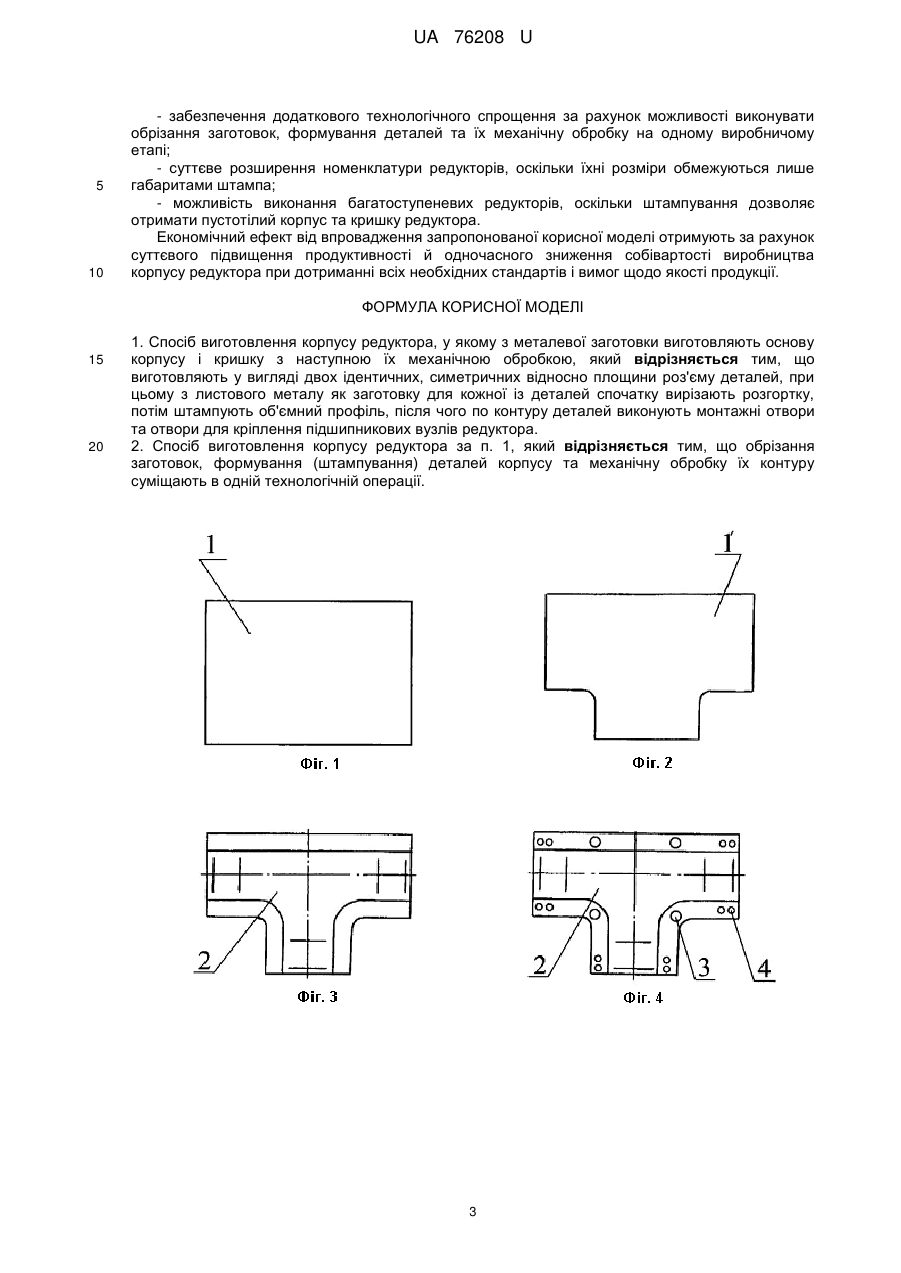 UA 76208 U

- забезпечення додаткового технологічного спрощення за рахунок можливості виконувати обрізання заготовок, формування деталей та їх механічну обробку на одному виробничому етапі;

- суттєве розширення номенклатури редукторів, оскільки їхні розміри обмежуються лише
5 габаритами штампа;

- можливість виконання багатоступеневих редукторів, оскільки штампування дозволяє отримати пустотілий корпус та кришку редуктора.

Економічний ефект від впровадження запропонованої корисної моделі отримують за рахунок суттєвого підвищення продуктивності й одночасного зниження собівартості виробництва
10 корпусу редуктора при дотриманні всіх необхідних стандартів і вимог щодо якості продукції.

ФОРМУЛА КОРИСНОЇ МОДЕЛІ

1. Спосіб виготовлення корпусу редуктора, у якому з металевої заготовки виготовляють основу
15 корпусу і кришку з наступною їх механічною обробкою, який відрізняється тим, що виготовляють у вигляді двох ідентичних, симетричних відносно площини роз'єму деталей, при цьому з листового металу як заготовку для кожної із деталей спочатку вирізають розгортку, потім штампують об'ємний профіль, після чого по контуру деталей виконують монтажні отвори та отвори для кріплення підшипникових вузлів редуктора.

20 2. Спосіб виготовлення корпусу редуктора за п. 1, який відрізняється тим, що обрізання заготовок, формування (штампування) деталей корпусу та механічну обробку їх контуру суміщають в одній технологічній операції.

1

Фіг. 1

1'

Фіг. 2

2

Фіг. 3

2

3

4

Фіг. 4

3